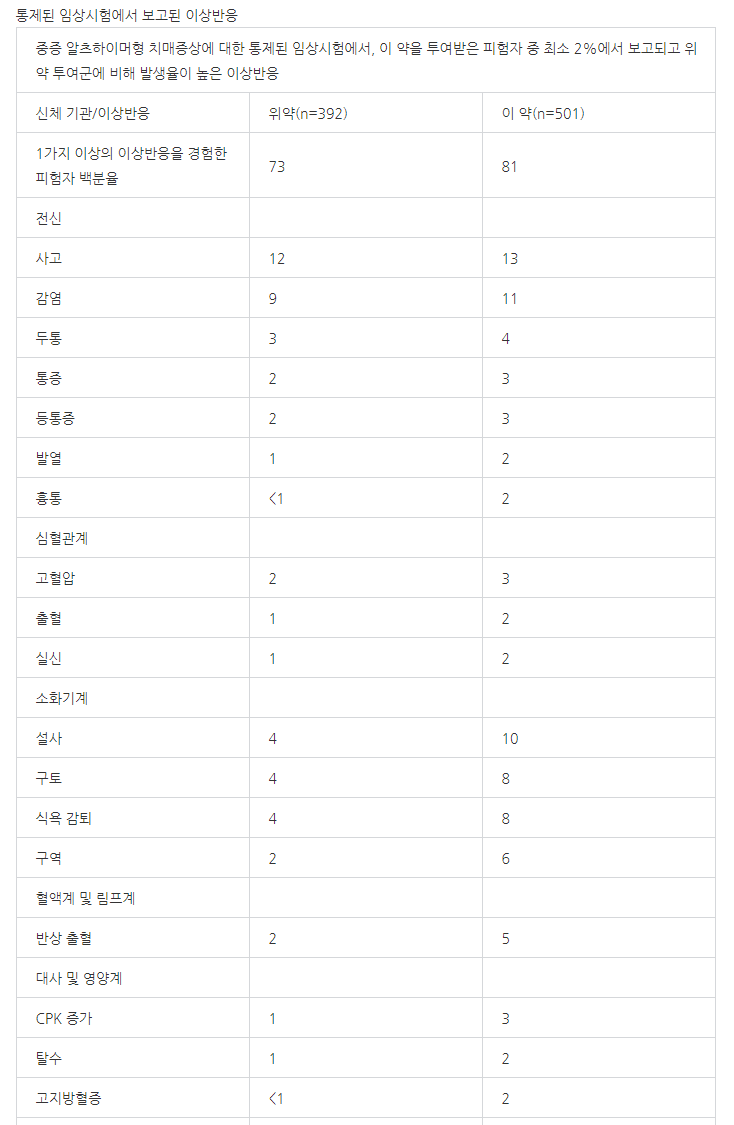 통제된 임상시험에서 보고된 이상반응

| 중증 알츠하이머형 치매증상에 대한 통제된 임상시험에서, 이 약을 투여받은 피험자 중 최소 2%에서 보고되고 위약 투여군에 비해 발생율이 높은 이상반응 | | |
|---|---|---|
| 신체 기관/이상반응 | 위약(n=392) | 이 약(n=501) |
| 1가지 이상의 이상반응을 경험한 피험자 백분율 | 73 | 81 |
| 전신 | | |
| 사고 | 12 | 13 |
| 감염 | 9 | 11 |
| 두통 | 3 | 4 |
| 통증 | 2 | 3 |
| 등통증 | 2 | 3 |
| 발열 | 1 | 2 |
| 흉통 | <1 | 2 |
| 심혈관계 | | |
| 고혈압 | 2 | 3 |
| 출혈 | 1 | 2 |
| 실신 | 1 | 2 |
| 소화기계 | | |
| 설사 | 4 | 10 |
| 구토 | 4 | 8 |
| 식욕 감퇴 | 4 | 8 |
| 구역 | 2 | 6 |
| 혈액계 및 림프계 | | |
| 반상 출혈 | 2 | 5 |
| 대사 및 영양계 | | |
| CPK 증가 | 1 | 3 |
| 탈수 | 1 | 2 |
| 고지방혈증 | <1 | 2 |